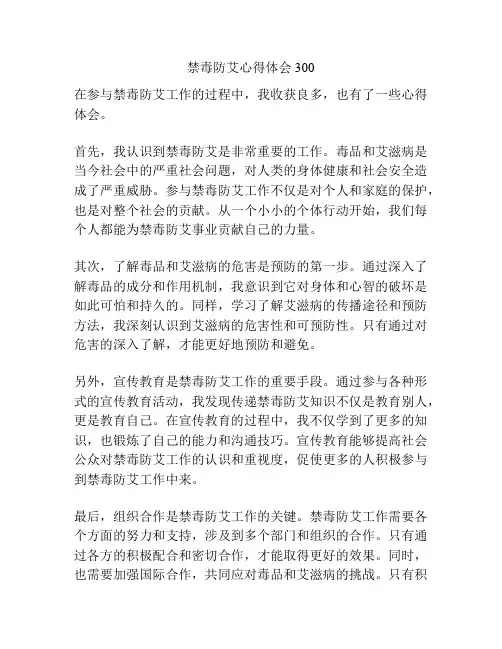 禁毒防艾心得体会 300

在参与禁毒防艾工作的过程中，我收获良多，也有了一些心得体会。

首先，我认识到禁毒防艾是非常重要的工作。毒品和艾滋病是当今社会中的严重社会问题，对人类的身体健康和社会安全造成了严重威胁。参与禁毒防艾工作不仅是对个人和家庭的保护，也是对整个社会的贡献。从一个小小的个体行动开始，我们每个人都能为禁毒防艾事业贡献自己的力量。

其次，了解毒品和艾滋病的危害是预防的第一步。通过深入了解毒品的成分和作用机制，我意识到它对身体和心智的破坏是如此可怕和持久的。同样，学习了解艾滋病的传播途径和预防方法，我深刻认识到艾滋病的危害性和可预防性。只有通过对危害的深入了解，才能更好地预防和避免。

另外，宣传教育是禁毒防艾工作的重要手段。通过参与各种形式的宣传教育活动，我发现传递禁毒防艾知识不仅是教育别人，更是教育自己。在宣传教育的过程中，我不仅学到了更多的知识，也锻炼了自己的能力和沟通技巧。宣传教育能够提高社会公众对禁毒防艾工作的认识和重视度，促使更多的人积极参与到禁毒防艾工作中来。

最后，组织合作是禁毒防艾工作的关键。禁毒防艾工作需要各个方面的努力和支持，涉及到多个部门和组织的合作。只有通过各方的积极配合和密切合作，才能取得更好的效果。同时，也需要加强国际合作，共同应对毒品和艾滋病的挑战。只有积